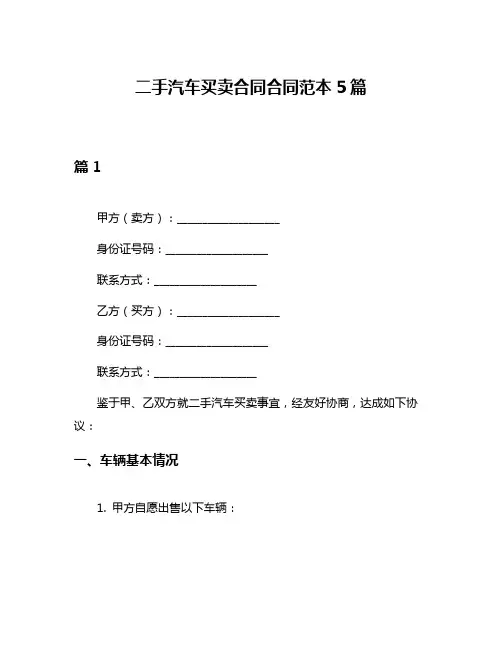 二手汽车买卖合同合同范本 5 篇

篇 1

甲方（卖方）：__________________

身份证号码：__________________

联系方式：__________________

乙方（买方）：__________________

身份证号码：__________________

联系方式：__________________

鉴于甲、乙双方就二手汽车买卖事宜，经友好协商，达成如下协议：

一、车辆基本情况

1. 甲方自愿出售以下车辆：